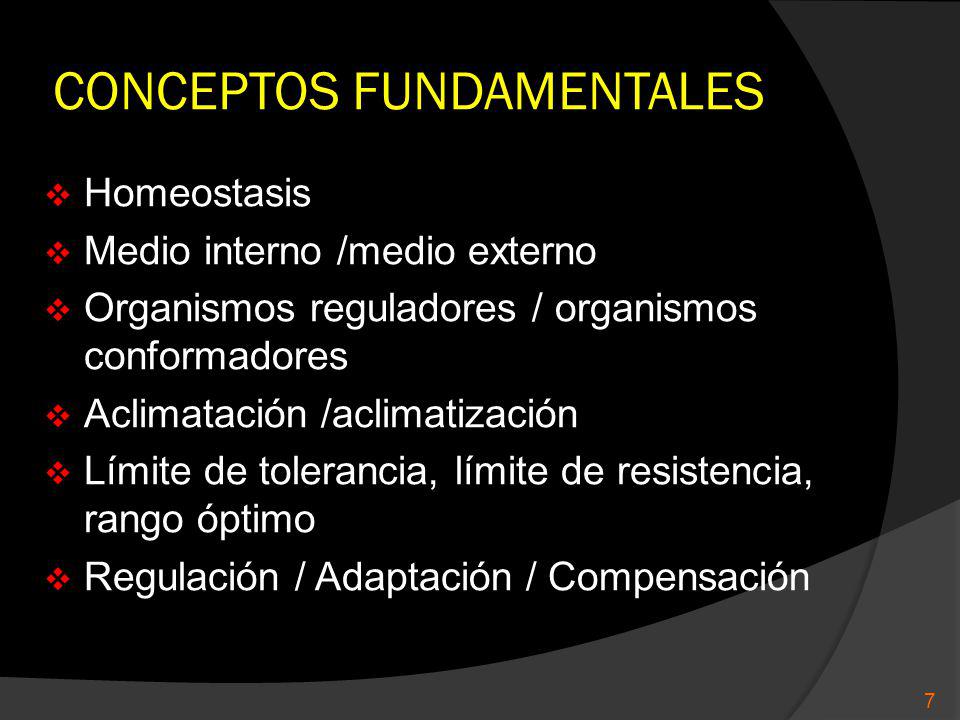 CONCEPTOS FUNDAMENTALES

❖ Homeostasis
❖ Medio interno /medio externo
❖ Organismos reguladores / organismos conformadores
❖ Aclimatación /aclimatización
❖ Límite de tolerancia, límite de resistencia, rango óptimo
❖ Regulación / Adaptación / Compensación

7